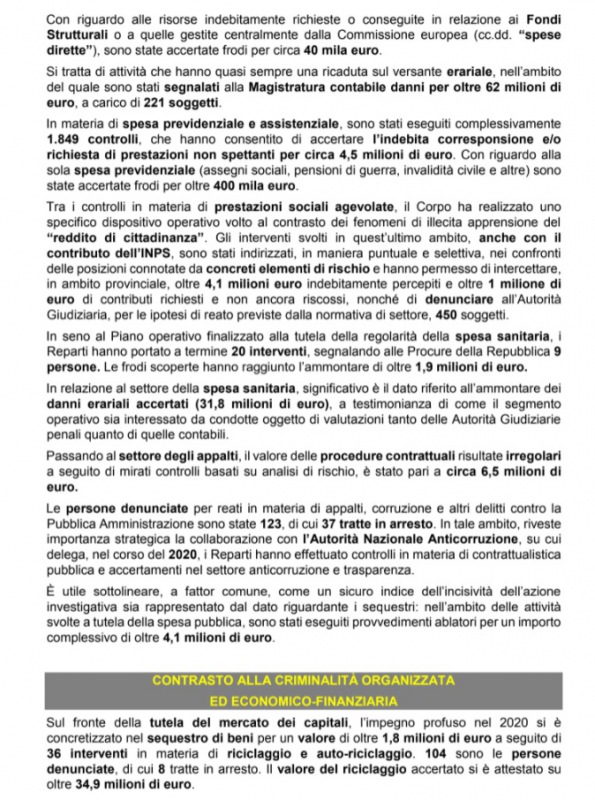 Con riguardo alle risorse indebitamente richieste o conseguite in relazione ai Fondi Strutturali o a quelle gestite centralmente dalla Commissione europea (cc.dd. "spese dirette"), sono state accertate frodi per circa 40 mila euro.

Si tratta di attività che hanno quasi sempre una ricaduta sul versante erariale, nell'ambito del quale sono stati segnalati alla Magistratura contabile danni per oltre 62 milioni di euro, a carico di 221 soggetti.

In materia di spesa previdenziale e assistenziale, sono stati eseguiti complessivamente 1.849 controlli, che hanno consentito di accertare l'indebita corresponsione e/o richiesta di prestazioni non spettanti per circa 4,5 milioni di euro. Con riguardo alla sola spesa previdenziale (assegni sociali, pensioni di guerra, invalidità civile e altre) sono state accertate frodi per oltre 400 mila euro.

Tra i controlli in materia di prestazioni sociali agevolate, il Corpo ha realizzato uno specifico dispositivo operativo volto al contrasto dei fenomeni di illecita apprensione del "reddito di cittadinanza". Gli interventi svolti in quest'ultimo ambito, anche con il contributo dell'INPS, sono stati indirizzati, in maniera puntuale e selettiva, nei confronti delle posizioni connotate da concreti elementi di rischio e hanno permesso di intercettare, in ambito provinciale, oltre 4,1 milioni euro indebitamente percepiti e oltre 1 milione di euro di contributi richiesti e non ancora riscossi, nonché di denunciare all'Autorità Giudiziaria, per le ipotesi di reato previste dalla normativa di settore, 450 soggetti.

In seno al Piano operativo finalizzato alla tutela della regolarità della spesa sanitaria, i Reparti hanno portato a termine 20 interventi, segnalando alle Procure della Repubblica 9 persone. Le frodi scoperte hanno raggiunto l'ammontare di oltre 1,9 milioni di euro.

In relazione al settore della spesa sanitaria, significativo è il dato riferito all'ammontare dei danni erariali accertati (31,8 milioni di euro), a testimonianza di come il segmento operativo sia interessato da condotte oggetto di valutazioni tanto delle Autorità Giudiziarie penali quanto di quelle contabili.

Passando al settore degli appalti, il valore delle procedure contrattuali risultate irregolari a seguito di mirati controlli basati su analisi di rischio, è stato pari a circa 6,5 milioni di euro.

Le persone denunciate per reati in materia di appalti, corruzione e altri delitti contro la Pubblica Amministrazione sono state 123, di cui 37 tratte in arresto. In tale ambito, riveste importanza strategica la collaborazione con l'Autorità Nazionale Anticorruzione, su cui delega, nel corso del 2020, i Reparti hanno effettuato controlli in materia di contrattualistica pubblica e accertamenti nel settore anticorruzione e trasparenza.

È utile sottolineare, a fattor comune, come un sicuro indice dell'incisività dell'azione investigativa sia rappresentato dal dato riguardante i sequestri: nell'ambito delle attività svolte a tutela della spesa pubblica, sono stati eseguiti provvedimenti ablatori per un importo complessivo di oltre 4,1 milioni di euro.

CONTRASTO ALLA CRIMINALITÀ ORGANIZZATA
ED ECONOMICO-FINANZIARIA

Sul fronte della tutela del mercato dei capitali, l'impegno profuso nel 2020 si è concretizzato nel sequestro di beni per un valore di oltre 1,8 milioni di euro a seguito di 36 interventi in materia di riciclaggio e auto-riciclaggio. 104 sono le persone denunciate, di cui 8 tratte in arresto. Il valore del riciclaggio accertato si è attestato su oltre 34,9 milioni di euro.